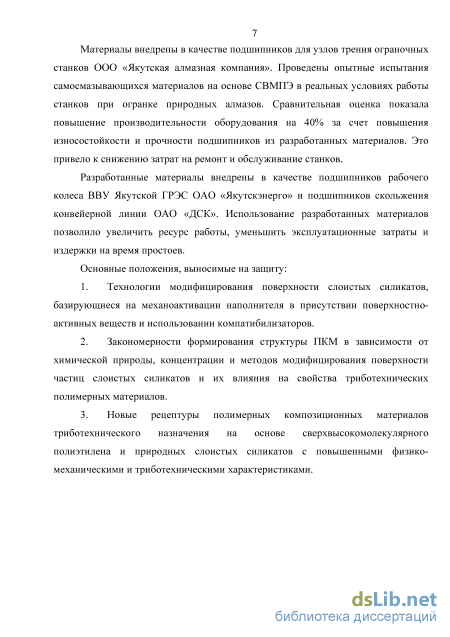 7

Материалы внедрены в качестве подшипников для узлов трения ограночных станков ООО «Якутская алмазная компания». Проведены опытные испытания самосмазывающихся материалов на основе СВМПЭ в реальных условиях работы станков при огранке природных алмазов. Сравнительная оценка показала повышение производительности оборудования на 40% за счет повышения износостойкости и прочности подшипников из разработанных материалов. Это привело к снижению затрат на ремонт и обслуживание станков.

Разработанные материалы внедрены в качестве подшипников рабочего колеса ВВУ Якутской ГРЭС ОАО «Якутскэнерго» и подшипников скольжения конвейерной линии ОАО «ДСК». Использование разработанных материалов позволило увеличить ресурс работы, уменьшить эксплуатационные затраты и издержки на время простоев.

Основные положения, выносимые на защиту:

1. Технологии модифицирования поверхности слоистых силикатов, базирующиеся на механоактивации наполнителя в присутствии поверхностно-активных веществ и использовании компатибилизаторов.

2. Закономерности формирования структуры ПКМ в зависимости от химической природы, концентрации и методов модифицирования поверхности частиц слоистых силикатов и их влияния на свойства триботехнических полимерных материалов.

3. Новые рецептуры полимерных композиционных материалов триботехнического назначения на основе сверхвысокомолекулярного полиэтилена и природных слоистых силикатов с повышенными физико-механическими и триботехническими характеристиками.

dsLib.net
библиотека диссертаций